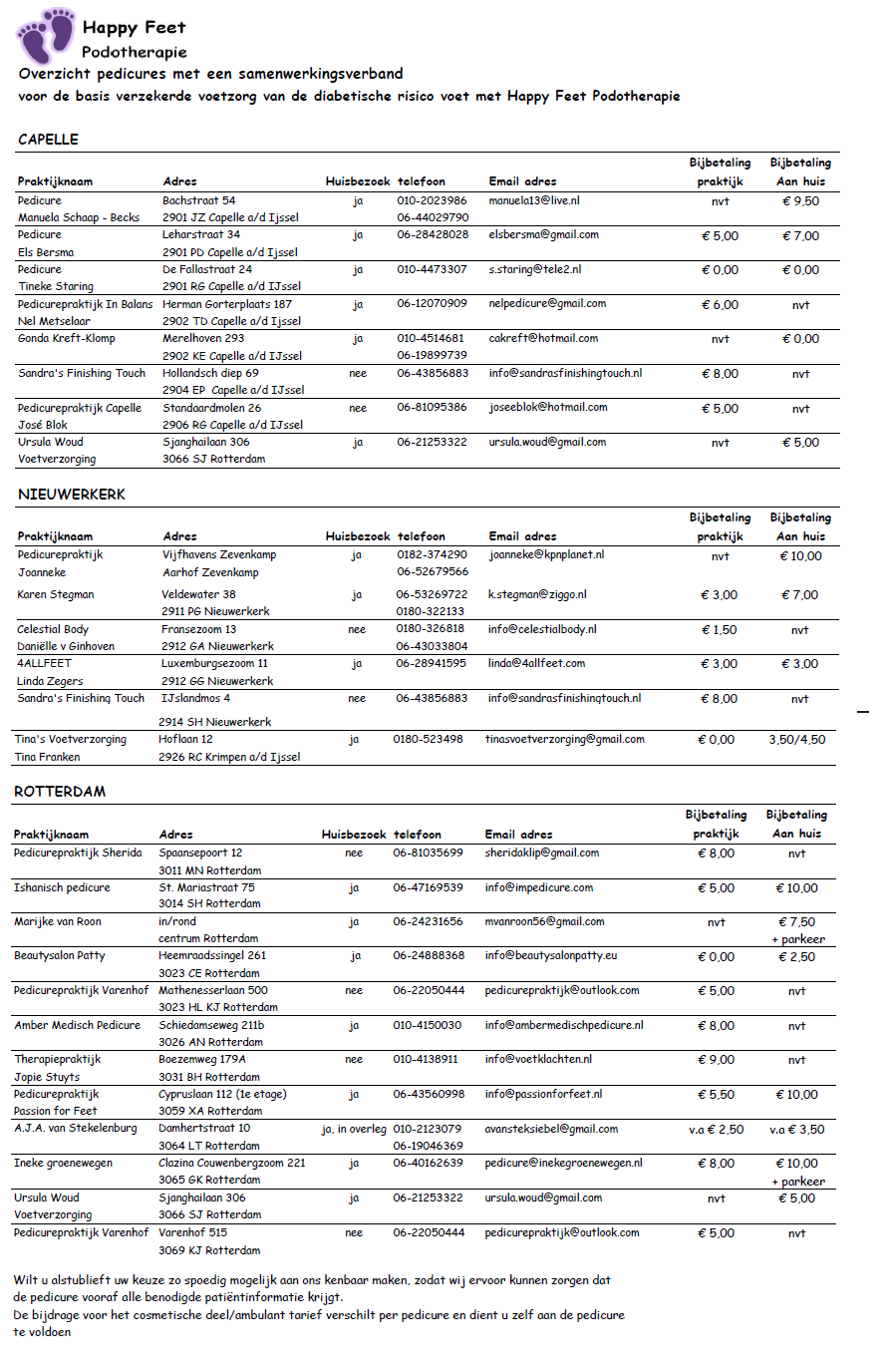 Happy Feet
Podotherapie

Overzicht pedicures met een samenwerkingsverband
voor de basis verzekerde voetzorg van de diabetische risico voet met Happy Feet Podotherapie

CAPELLE

| Praktijknaam | Adres | Huisbezoek | telefoon | Email adres | Bijbetaling praktijk | Bijbetaling Aan huis |
|---|---|---|---|---|---|---|
| Pedicure Manuela Schaap - Becks | Bachstraat 54 2901 JZ Capelle a/d Ijssel | ja | 010-2023986 06-44029790 | manuela13@live.nl | nvt | € 9,50 |
| Pedicure Els Bersma | Leharstraat 34 2901 PD Capelle a/d Ijssel | ja | 06-28428028 | elsbersma@gmail.com | € 5,00 | € 7,00 |
| Pedicure Tineke Staring | De Fallastraat 24 2901 RG Capelle a/d IJssel | ja | 010-4473307 | s.staring@tele2.nl | € 0,00 | € 0,00 |
| Pedicurepraktijk In Balans Nel Metselaar | Herman Gorterplaats 187 2902 TD Capelle a/d Ijssel | ja | 06-12070909 | nelpedicure@gmail.com | € 6,00 | nvt |
| Gonda Kreft-Klomp | Merelhoven 293 2902 KE Capelle a/d IJssel | ja | 010-4514681 06-19899739 | cakreft@hotmail.com | nvt | € 0,00 |
| Sandra's Finishing Touch | Hollandsch diep 69 2904 EP Capelle a/d IJssel | nee | 06-43856883 | info@sandrasfinishingtouch.nl | € 8,00 | nvt |
| Pedicurepraktijk Capelle José Blok | Standaardmolen 26 2906 RG Capelle a/d IJssel | nee | 06-81095386 | joseeblok@hotmail.com | € 5,00 | nvt |
| Ursula Woud Voetverzorging | Sjanghailaan 306 3066 SJ Rotterdam | ja | 06-21253322 | ursula.woud@gmail.com | nvt | € 5,00 |

NIEUWERKERK

| Praktijknaam | Adres | Huisbezoek | telefoon | Email adres | Bijbetaling praktijk | Bijbetaling Aan huis |
|---|---|---|---|---|---|---|
| Pedicurepraktijk Joanneke | Vijfhavens Zevenkamp Aarhof Zevenkamp | ja | 0182-374290 06-52679566 | joanneke@kpnplanet.nl | nvt | € 10,00 |
| Karen Stegman | Veldewater 38 2911 PG Nieuwerkerk | ja | 06-53269722 0180-322133 | k.stegman@ziggo.nl | € 3,00 | € 7,00 |
| Celestial Body Daniëlle v Ginhoven | Fransezoom 13 2912 GA Nieuwerkerk | nee | 0180-326818 06-43033804 | info@celestialbody.nl | € 1,50 | nvt |
| 4ALLFEET Linda Zegers | Luxemburgsezoom 11 2912 GG Nieuwerkerk | ja | 06-28941595 | linda@4allfeet.com | € 3,00 | € 3,00 |
| Sandra's Finishing Touch | IJslandmos 4 2914 SH Nieuwerkerk | nee | 06-43856883 | info@sandrasfinishingtouch.nl | € 8,00 | nvt |
| Tina's Voetverzorging Tina Franken | Hoflaan 12 2926 RC Krimpen a/d Ijssel | ja | 0180-523498 | tinasvoetverzorging@gmail.com | € 0,00 | 3,50/4,50 |

ROTTERDAM

| Praktijknaam | Adres | Huisbezoek | telefoon | Email adres | Bijbetaling praktijk | Bijbetaling Aan huis |
|---|---|---|---|---|---|---|
| Pedicurepraktijk Sherida | Spaansepoort 12 3011 MN Rotterdam | nee | 06-81035699 | sheridaklip@gmail.com | € 8,00 | nvt |
| Ishanisch pedicure | St. Mariastraat 75 3014 SH Rotterdam | ja | 06-47169539 | info@impedicure.com | € 5,00 | € 10,00 |
| Marijke van Roon | in/rond centrum Rotterdam | ja | 06-24231656 | mvanroon56@gmail.com | nvt | € 7,50 + parkeer |
| Beautysalon Patty | Heemraadssingel 261 3023 CE Rotterdam | ja | 06-24888368 | info@beautysalonpatty.eu | € 0,00 | € 2,50 |
| Pedicurepraktijk Varenhof | Mathenesserlaan 500 3023 HL KJ Rotterdam | nee | 06-22050444 | pedicurepraktijk@outlook.com | € 5,00 | nvt |
| Amber Medisch Pedicure | Schiedamseweg 211b 3026 AN Rotterdam | ja | 010-4150030 | info@ambermedischpedicure.nl | € 8,00 | nvt |
| Therapiepraktijk Jopie Stuyts | Boezemweg 179A 3031 BH Rotterdam | nee | 010-4138911 | info@voetklachten.nl | € 9,00 | nvt |
| Pedicurepraktijk Passion for Feet | Cypruslaan 112 (1e etage) 3059 XA Rotterdam | ja | 06-43560998 | info@passionforfeet.nl | € 5,50 | € 10,00 |
| A.J.A. van Stekelenburg | Damhertstraat 10 3064 LT Rotterdam | ja, in overleg | 010-2123079 06-19046369 | avansteksiebel@gmail.com | v.a € 2,50 | v.a € 3,50 |
| Ineke groenewegen | Clazina Couwenbergzoom 221 3065 GK Rotterdam | ja | 06-40162639 | pedicure@inekegroenewegen.nl | € 8,00 | € 10,00 + parkeer |
| Ursula Woud Voetverzorging | Sjanghailaan 306 3066 SJ Rotterdam | ja | 06-21253322 | ursula.woud@gmail.com | nvt | € 5,00 |
| Pedicurepraktijk Varenhof | Varenhof 515 3069 KJ Rotterdam | nee | 06-22050444 | pedicurepraktijk@outlook.com | € 5,00 | nvt |

Wilt u alstublieft uw keuze zo spoedig mogelijk aan ons kenbaar maken, zodat wij ervoor kunnen zorgen dat de pedicure vooraf alle benodigde patiëntinformatie krijgt.
De bijdrage voor het cosmetische deel/ambulant tarief verschilt per pedicure en dient u zelf aan de pedicure te voldoen